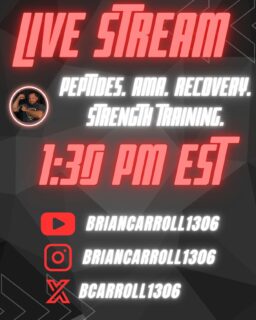 LIVE STREAM

PEPTIDES. AMA. RECOVERY. STRENGTH TRAINING.

1:30 PM EST

BRIANCARROLL1306

BRIANCARROLL1306

BCARROLL1306